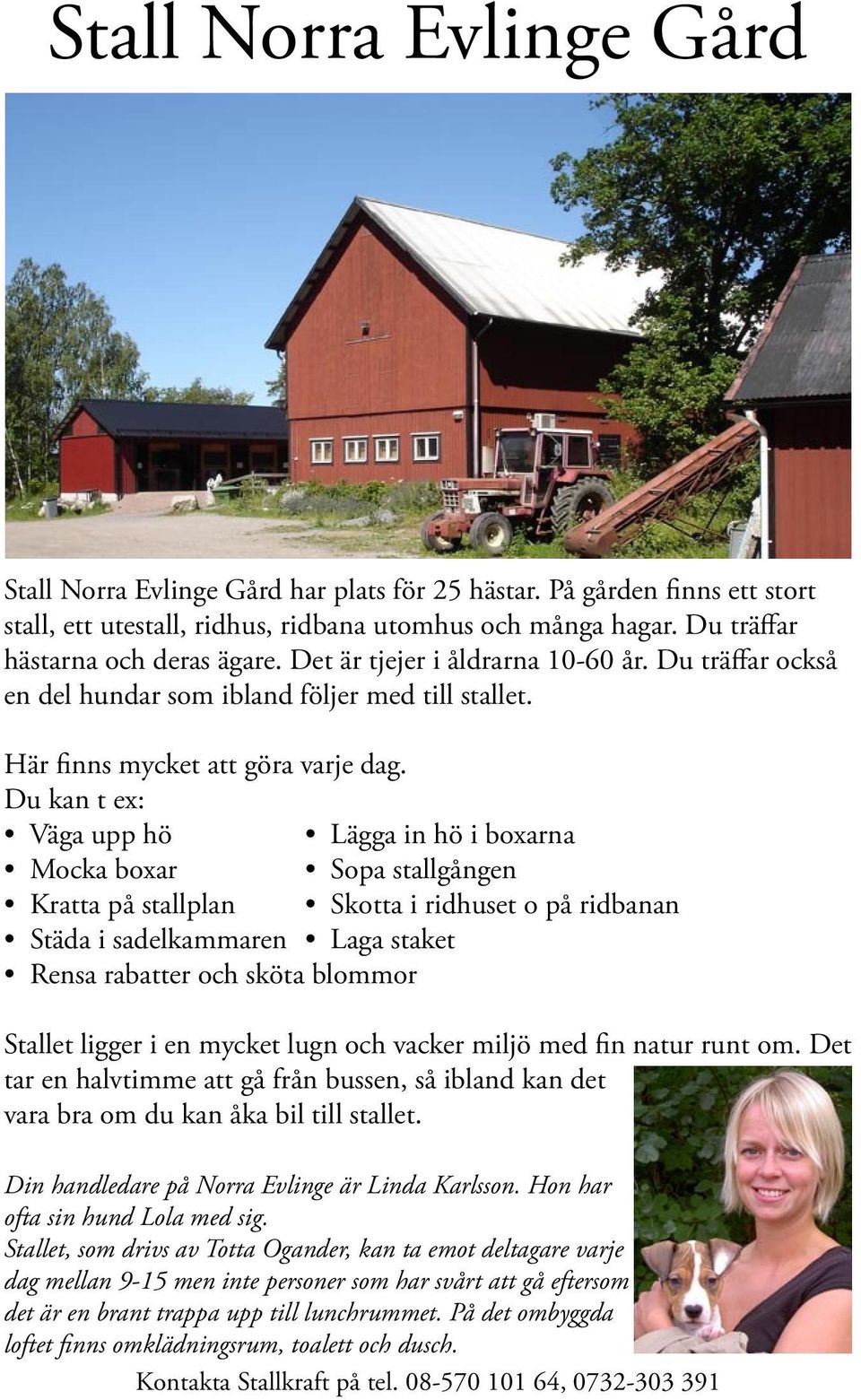 Stall Norra Evlinge Gård

Stall Norra Evlinge Gård har plats för 25 hästar. På gården finns ett stort stall, ett utestall, ridhus, ridbana utomhus och många hagar. Du träffar hästarna och deras ägare. Det är tjejer i åldrarna 10-60 år. Du träffar också en del hundar som ibland följer med till stallet.

Här finns mycket att göra varje dag.
Du kan t ex:
• Väga upp hö
• Mocka boxar
• Kratta på stallplan
• Städa i sadelkammaren
• Rensa rabatter och sköta blommor
• Lägga in hö i boxarna
• Sopa stallgången
• Skotta i ridhuset o på ridbanan
• Laga staket

Stallet ligger i en mycket lugn och vacker miljö med fin natur runt om. Det tar en halvtimme att gå från bussen, så ibland kan det vara bra om du kan åka bil till stallet.

Din handledare på Norra Evlinge är Linda Karlsson. Hon har ofta sin hund Lola med sig.
Stallet, som drivs av Totta Ogander, kan ta emot deltagare varje dag mellan 9-15 men inte personer som har svårt att gå eftersom det är en brant trappa upp till lunchrummet. På det ombyggda loftet finns omklädningsrum, toalett och dusch.

Kontakta Stallkraft på tel. 08-570 101 64, 0732-303 391